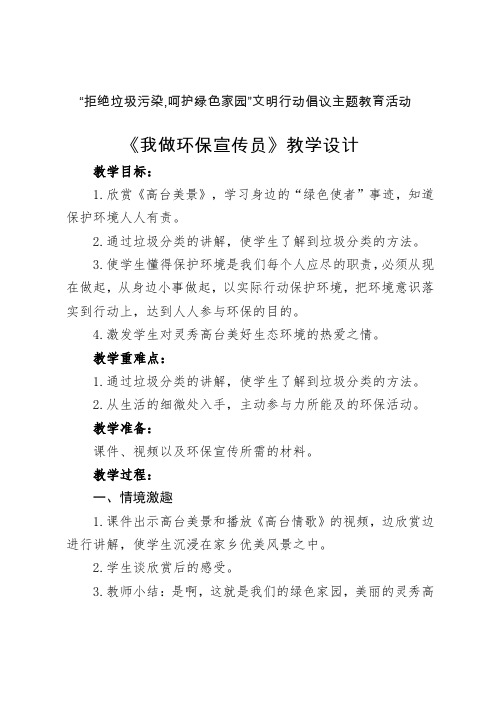 "拒绝垃圾污染,呵护绿色家园"文明行动倡议主题教育活动

《我做环保宣传员》教学设计

教学目标：

1.欣赏《高台美景》，学习身边的“绿色使者”事迹，知道保护环境人人有责。

2.通过垃圾分类的讲解，使学生了解到垃圾分类的方法。

3.使学生懂得保护环境是我们每个人应尽的职责，必须从现在做起，从身边小事做起，以实际行动保护环境，把环境意识落实到行动上，达到人人参与环保的目的。

4.激发学生对灵秀高台美好生态环境的热爱之情。

教学重难点：

1.通过垃圾分类的讲解，使学生了解到垃圾分类的方法。

2.从生活的细微处入手，主动参与力所能及的环保活动。

教学准备：

课件、视频以及环保宣传所需的材料。

教学过程：

一、情境激趣

1.课件出示高台美景和播放《高台情歌》的视频，边欣赏边进行讲解，使学生沉浸在家乡优美风景之中。

2.学生谈欣赏后的感受。

3.教师小结：是啊，这就是我们的绿色家园，美丽的灵秀高